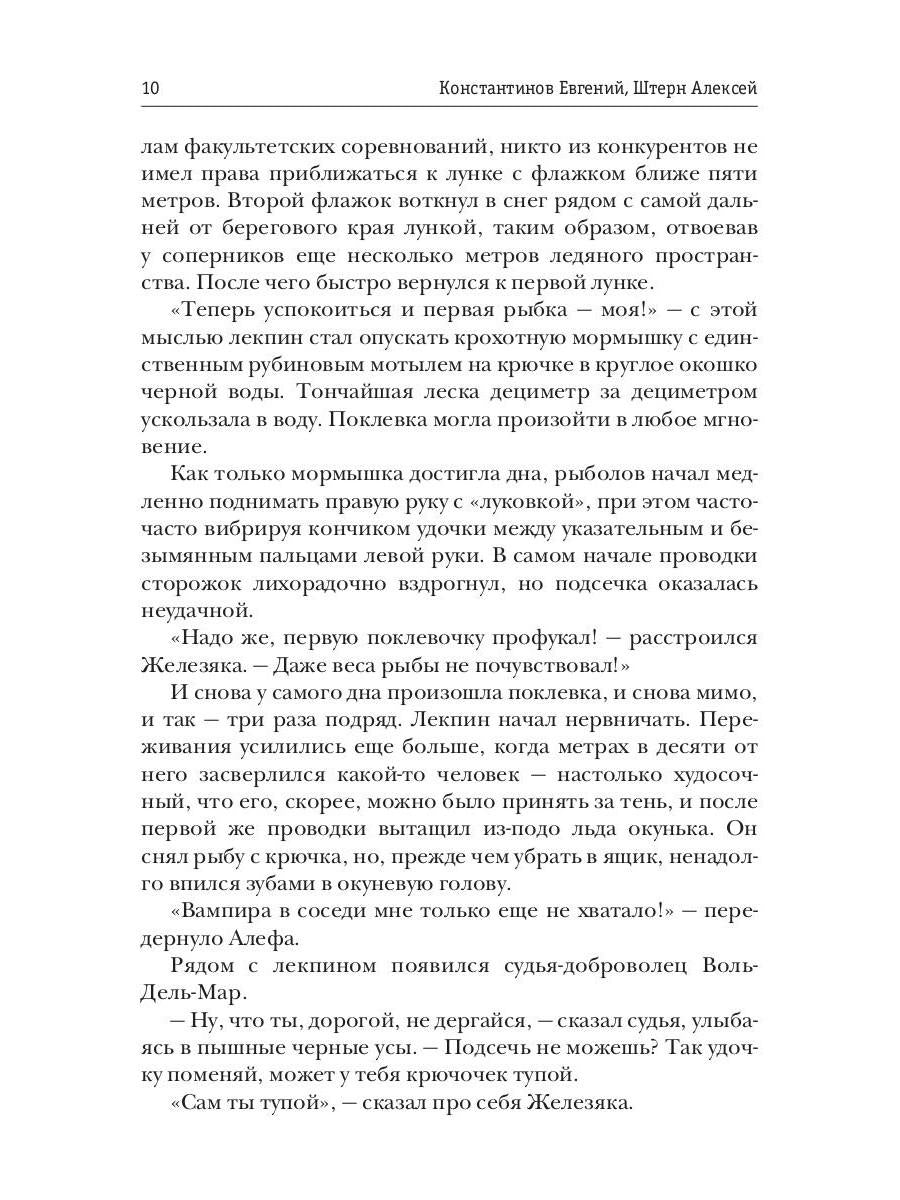 10 Константинов Евгений, Штерн Алексей

лам факультетских соревнований, никто из конкурентов не имел права приближаться к лунке с флажком ближе пяти метров. Второй флажок воткнул в снег рядом с самой дальней от берегового края лункой, таким образом, отвоевав у соперников еще несколько метров ледяного пространства. После чего быстро вернулся к первой лунке.

«Теперь успокоиться и первая рыбка — моя!» — с этой мыслью лекпин стал опускать крохотную мормышку с единственным рубиновым мотылем на крючке в круглое окошко черной воды. Тончайшая леска дециметр за дециметром ускользала в воду. Поклевка могла произойти в любое мгновение.

Как только мормышка достигла дна, рыболов начал медленно поднимать правую руку с «луковкой», при этом часто-часто вибрируя кончиком удочки между указательным и безымянным пальцами левой руки. В самом начале проводки сторожок лихорадочно вздрогнул, но подсечка оказалась неудачной.

«Надо же, первую поклевочку профукал! — расстроился Железяка. — Даже веса рыбы не почувствовал!»

И снова у самого дна произошла поклевка, и снова мимо, и так — три раза подряд. Лекпин начал нервничать. Переживания усилились еще больше, когда метрах в десяти от него засверлился какой-то человек — настолько худосочный, что его, скорее, можно было принять за тень, и после первой же проводки вытащил из-подо льда окунька. Он снял рыбу с крючка, но, прежде чем убрать в ящик, ненадолго впился зубами в окуневую голову.

«Вампира в соседи мне только еще не хватало!» — передернуло Алефа.

Рядом с лекпином появился судья-доброволец Воль-Дель-Мар.

— Ну, что ты, дорогой, не дергайся, — сказал судья, улыбаясь в пышные черные усы. — Подсечь не можешь? Так удочку поменяй, может у тебя крючочек тупой.

«Сам ты тупой», — сказал про себя Железяка.